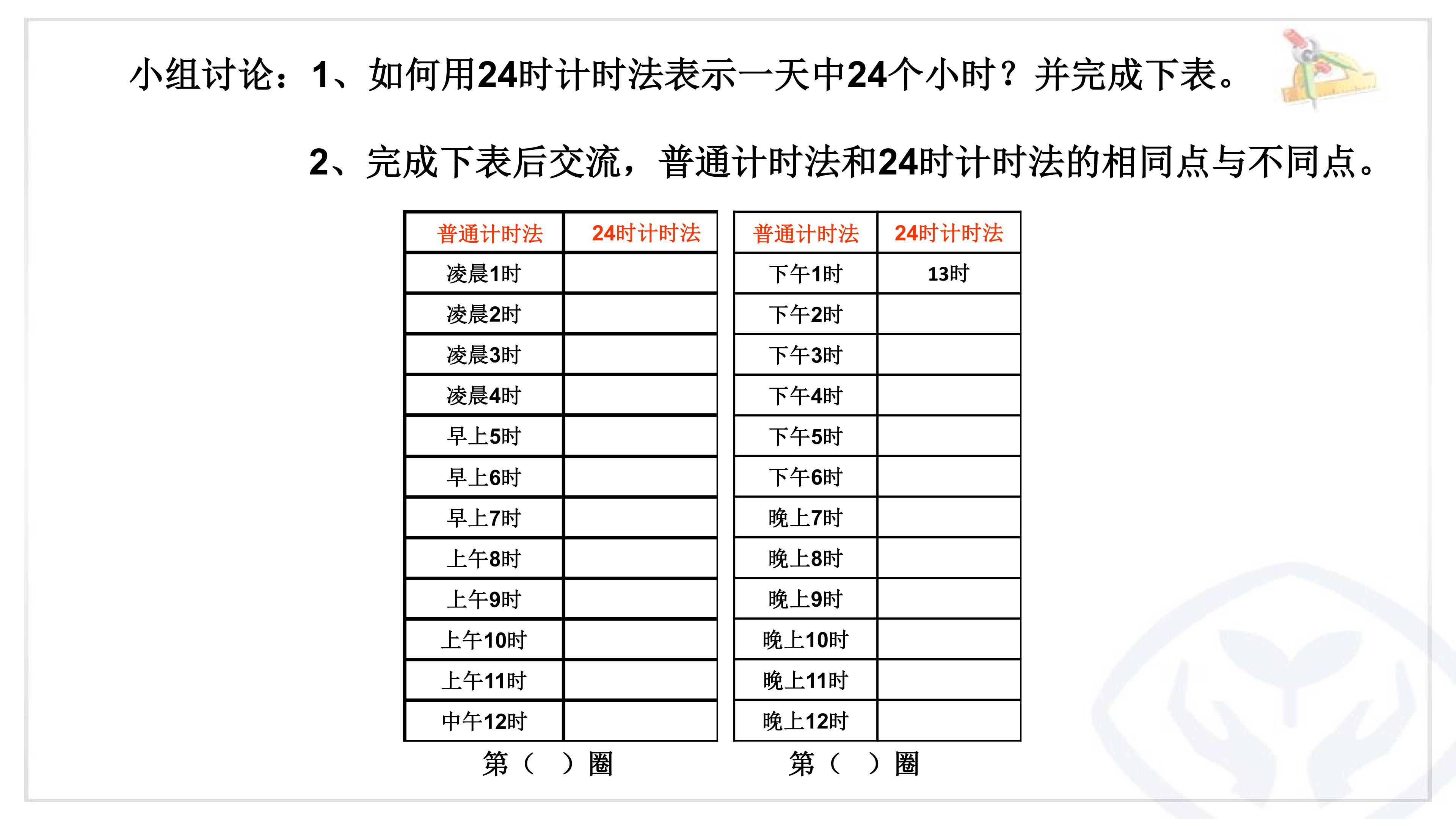 小组讨论：1、如何用24时计时法表示一天中24个小时？并完成下表。

2、完成下表后交流，普通计时法和24时计时法的相同点与不同点。

| 普通计时法 | 24时计时法 |
|---|---|
| 凌晨1时 | |
| 凌晨2时 | |
| 凌晨3时 | |
| 凌晨4时 | |
| 早上5时 | |
| 早上6时 | |
| 早上7时 | |
| 上午8时 | |
| 上午9时 | |
| 上午10时 | |
| 上午11时 | |
| 中午12时 | |

第（ ）圈

| 普通计时法 | 24时计时法 |
|---|---|
| 下午1时 | 13时 |
| 下午2时 | |
| 下午3时 | |
| 下午4时 | |
| 下午5时 | |
| 下午6时 | |
| 晚上7时 | |
| 晚上8时 | |
| 晚上9时 | |
| 晚上10时 | |
| 晚上11时 | |
| 晚上12时 | |

第（ ）圈